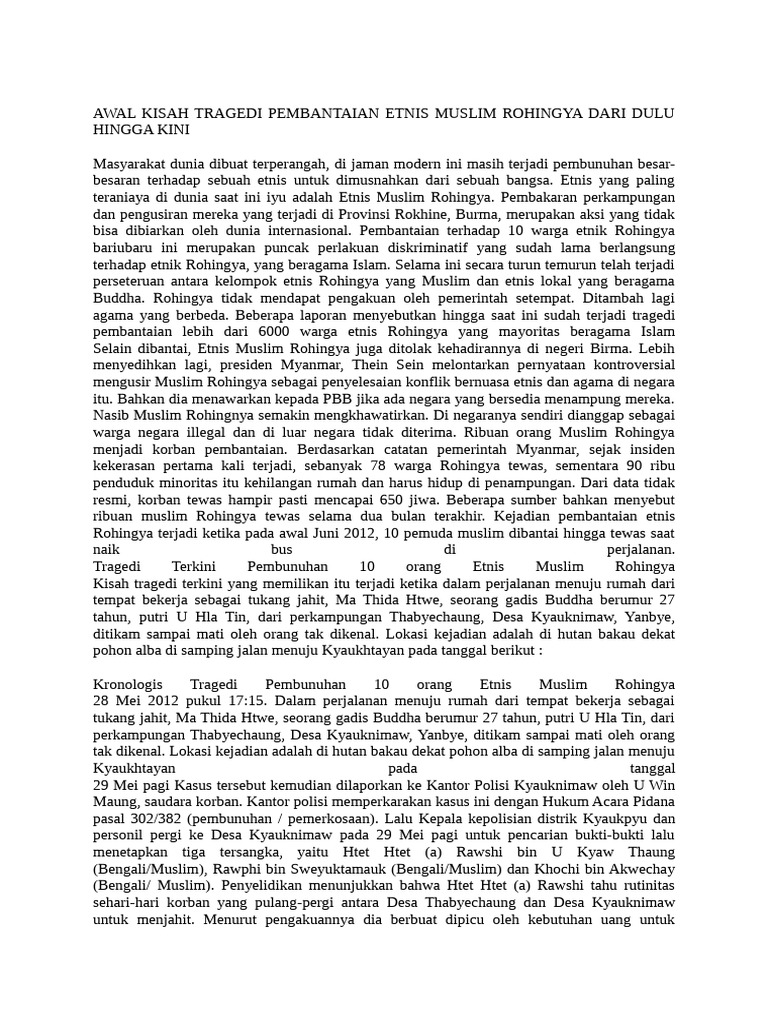 AWAL KISAH TRAGEDI PEMBANTAIAN ETNIS MUSLIM ROHINGYA DARI DULU HINGGA KINI

Masyarakat dunia dibuat terperangah, di jaman modern ini masih terjadi pembunuhan besar-besaran terhadap sebuah etnis untuk dimusnahkan dari sebuah bangsa. Etnis yang paling teraniaya di dunia saat ini iyu adalah Etnis Muslim Rohingya. Pembakaran perkampungan dan pengusiran mereka yang terjadi di Provinsi Rokhine, Burma, merupakan aksi yang tidak bisa dibiarkan oleh dunia internasional. Pembantaian terhadap 10 warga etnik Rohingya bariubaru ini merupakan puncak perlakuan diskriminatif yang sudah lama berlangsung terhadap etnik Rohingya, yang beragama Islam. Selama ini secara turun temurun telah terjadi perseteruan antara kelompok etnis Rohingya yang Muslim dan etnis lokal yang beragama Buddha. Rohingya tidak mendapat pengakuan oleh pemerintah setempat. Ditambah lagi agama yang berbeda. Beberapa laporan menyebutkan hingga saat ini sudah terjadi tragedi pembantaian lebih dari 6000 warga etnis Rohingya yang mayoritas beragama Islam Selain dibantai, Etnis Muslim Rohingya juga ditolak kehadirannya di negeri Birma. Lebih menyedihkan lagi, presiden Myanmar, Thein Sein melontarkan pernyataan kontroversial mengusir Muslim Rohingya sebagai penyelesaian konflik bernuasa etnis dan agama di negara itu. Bahkan dia menawarkan kepada PBB jika ada negara yang bersedia menampung mereka. Nasib Muslim Rohingnya semakin mengkhawatirkan. Di negaranya sendiri dianggap sebagai warga negara illegal dan di luar negara tidak diterima. Ribuan orang Muslim Rohingya menjadi korban pembantaian. Berdasarkan catatan pemerintah Myanmar, sejak insiden kekerasan pertama kali terjadi, sebanyak 78 warga Rohingya tewas, sementara 90 ribu penduduk minoritas itu kehilangan rumah dan harus hidup di penampungan. Dari data tidak resmi, korban tewas hampir pasti mencapai 650 jiwa. Beberapa sumber bahkan menyebut ribuan muslim Rohingya tewas selama dua bulan terakhir. Kejadian pembantaian etnis Rohingya terjadi ketika pada awal Juni 2012, 10 pemuda muslim dibantai hingga tewas saat naik bus di perjalanan.
Tragedi Terkini Pembunuhan 10 orang Etnis Muslim Rohingya
Kisah tragedi terkini yang memilikan itu terjadi ketika dalam perjalanan menuju rumah dari tempat bekerja sebagai tukang jahit, Ma Thida Htwe, seorang gadis Buddha berumur 27 tahun, putri U Hla Tin, dari perkampungan Thabyechaung, Desa Kyauknimaw, Yanbye, ditikam sampai mati oleh orang tak dikenal. Lokasi kejadian adalah di hutan bakau dekat pohon alba di samping jalan menuju Kyaukhtayan pada tanggal berikut :

Kronologis Tragedi Pembunuhan 10 orang Etnis Muslim Rohingya
28 Mei 2012 pukul 17:15. Dalam perjalanan menuju rumah dari tempat bekerja sebagai tukang jahit, Ma Thida Htwe, seorang gadis Buddha berumur 27 tahun, putri U Hla Tin, dari perkampungan Thabyechaung, Desa Kyauknimaw, Yanbye, ditikam sampai mati oleh orang tak dikenal. Lokasi kejadian adalah di hutan bakau dekat pohon alba di samping jalan menuju Kyaukhtayan pada tanggal
29 Mei pagi Kasus tersebut kemudian dilaporkan ke Kantor Polisi Kyauknimaw oleh U Win Maung, saudara korban. Kantor polisi memperkarakan kasus ini dengan Hukum Acara Pidana pasal 302/382 (pembunuhan / pemerkosaan). Lalu Kepala kepolisian distrik Kyaukpyu dan personil pergi ke Desa Kyauknimaw pada 29 Mei pagi untuk pencarian bukti-bukti lalu menetapkan tiga tersangka, yaitu Htet Htet (a) Rawshi bin U Kyaw Thaung (Bengali/Muslim), Rawphi bin Sweyuktamauk (Bengali/Muslim) dan Khochi bin Akwechay (Bengali/ Muslim). Penyelidikan menunjukkan bahwa Htet Htet (a) Rawshi tahu rutinitas sehari-hari korban yang pulang-pergi antara Desa Thabyechaung dan Desa Kyauknimaw untuk menjahit. Menurut pengakuannya dia berbuat dipicu oleh kebutuhan uang untuk